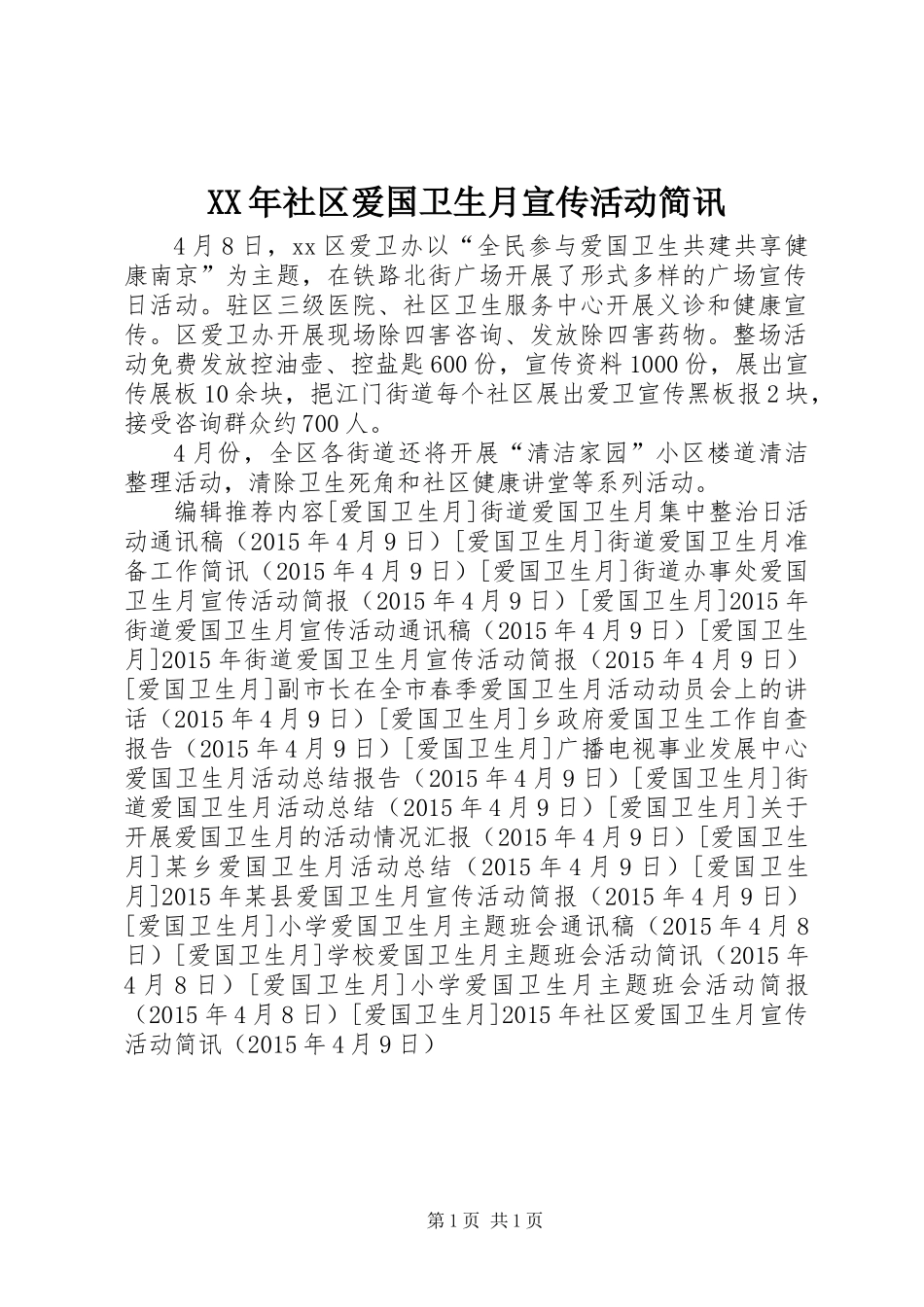 XX年社区爱国卫生月宣传活动简讯

4月8日，xx区爱卫办以“全民参与爱国卫生共建共享健康南京”为主题，在铁路北街广场开展了形式多样的广场宣传日活动。驻区三级医院、社区卫生服务中心开展义诊和健康宣传。区爱卫办开展现场除四害咨询、发放除四害药物。整场活动免费发放控油壶、控盐匙600份，宣传资料1000份，展出宣传展板10余块，挹江门街道每个社区展出爱卫宣传黑板报2块，接受咨询群众约700人。

4月份，全区各街道还将开展“清洁家园”小区楼道清洁整理活动，清除卫生死角和社区健康讲堂等系列活动。

编辑推荐内容[爱国卫生月]街道爱国卫生月集中整治日活动通讯稿（2015年4月9日）[爱国卫生月]街道爱国卫生月准备工作简讯（2015年4月9日）[爱国卫生月]街道办事处爱国卫生月宣传活动简报（2015年4月9日）[爱国卫生月]2015年街道爱国卫生月宣传活动通讯稿（2015年4月9日）[爱国卫生月]2015年街道爱国卫生月宣传活动简报（2015年4月9日）[爱国卫生月]副市长在全市春季爱国卫生月活动动员会上的讲话（2015年4月9日）[爱国卫生月]乡政府爱国卫生工作自查报告（2015年4月9日）[爱国卫生月]广播电视事业发展中心爱国卫生月活动总结报告（2015年4月9日）[爱国卫生月]街道爱国卫生月活动总结（2015年4月9日）[爱国卫生月]关于开展爱国卫生月的活动情况汇报（2015年4月9日）[爱国卫生月]某乡爱国卫生月活动总结（2015年4月9日）[爱国卫生月]2015年某县爱国卫生月宣传活动简报（2015年4月9日）[爱国卫生月]小学爱国卫生月主题班会通讯稿（2015年4月8日）[爱国卫生月]学校爱国卫生月主题班会活动简讯（2015年4月8日）[爱国卫生月]小学爱国卫生月主题班会活动简报（2015年4月8日）[爱国卫生月]2015年社区爱国卫生月宣传活动简讯（2015年4月9日）

第1页 共1页